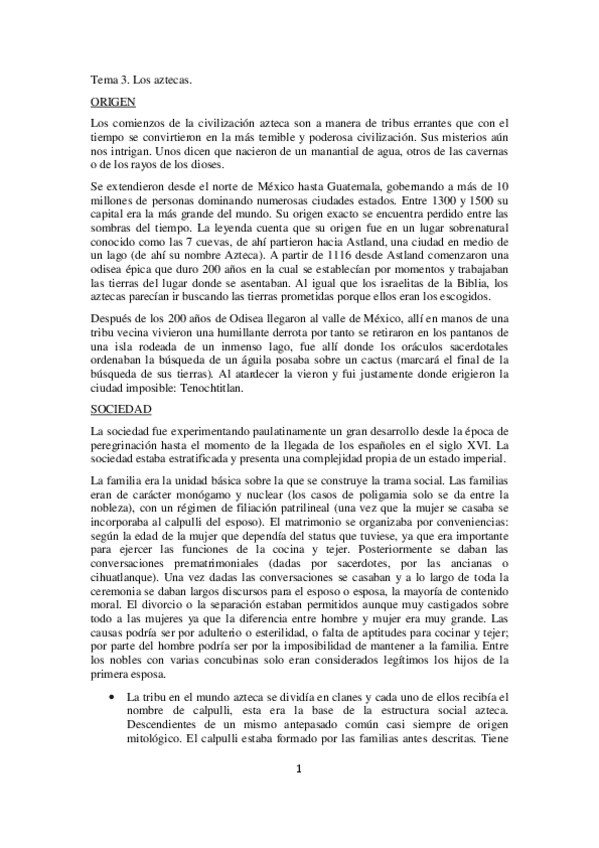 Tema 3. Los aztecas.

ORIGEN

Los comienzos de la civilización azteca son a manera de tribus errantes que con el tiempo se convirtieron en la más temible y poderosa civilización. Sus misterios aún nos intrigan. Unos dicen que nacieron de un manantial de agua, otros de las cavernas o de los rayos de los dioses.

Se extendieron desde el norte de México hasta Guatemala, gobernando a más de 10 millones de personas dominando numerosas ciudades estados. Entre 1300 y 1500 su capital era la más grande del mundo. Su origen exacto se encuentra perdido entre las sombras del tiempo. La leyenda cuenta que su origen fue en un lugar sobrenatural conocido como las 7 cuevas, de ahí partieron hacia Astland, una ciudad en medio de un lago (de ahí su nombre Azteca). A partir de 1116 desde Astland comenzaron una odisea épica que duro 200 años en la cual se establecían por momentos y trabajaban las tierras del lugar donde se asentaban. Al igual que los israelitas de la Biblia, los aztecas parecían ir buscando las tierras prometidas porque ellos eran los escogidos.

Después de los 200 años de Odisea llegaron al valle de México, allí en manos de una tribu vecina vivieron una humillante derrota por tanto se retiraron en los pantanos de una isla rodeada de un inmenso lago, fue allí donde los oráculos sacerdotales ordenaban la búsqueda de un águila posaba sobre un cactus (marcará el final de la búsqueda de sus tierras). Al atardecer la vieron y fui justamente donde erigieron la ciudad imposible: Tenochtitlan.

SOCIEDAD

La sociedad fue experimentando paulatinamente un gran desarrollo desde la época de peregrinación hasta el momento de la llegada de los españoles en el siglo XVI. La sociedad estaba estratificada y presenta una complejidad propia de un estado imperial.

La familia era la unidad básica sobre la que se construye la trama social. Las familias eran de carácter monógamo y nuclear (los casos de poligamia solo se da entre la nobleza), con un régimen de filiación patrilineal (una vez que la mujer se casaba se incorporaba al calpulli del esposo). El matrimonio se organizaba por conveniencias: según la edad de la mujer que dependía del status que tuviese, ya que era importante para ejercer las funciones de la cocina y tejer. Posteriormente se daban las conversaciones prematrimoniales (dadas por sacerdotes, por las ancianas o cihuatlanque). Una vez dadas las conversaciones se casaban y a lo largo de toda la ceremonia se daban largos discursos para el esposo o esposa, la mayoría de contenido moral. El divorcio o la separación estaban permitidos aunque muy castigados sobre todo a las mujeres ya que la diferencia entre hombre y mujer era muy grande. Las causas podría ser por adulterio o esterilidad, o falta de aptitudes para cocinar y tejer; por parte del hombre podría ser por la imposibilidad de mantener a la familia. Entre los nobles con varias concubinas solo eran considerados legítimos los hijos de la primera esposa.

• La tribu en el mundo azteca se dividía en clanes y cada uno de ellos recibía el nombre de calpulli, esta era la base de la estructura social azteca. Descendientes de un mismo antepasado común casi siempre de origen mitológico. El calpulli estaba formado por las familias antes descritas. Tiene

1